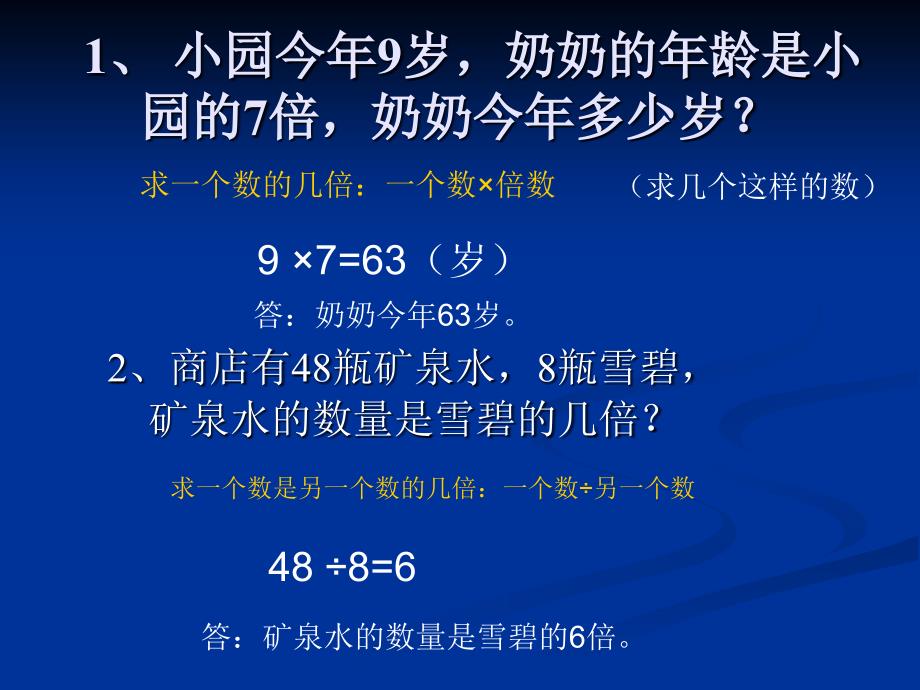 1、 小园今年9岁，奶奶的年龄是小园的7倍，奶奶今年多少岁？

求一个数的几倍：一个数×倍数 （求几个这样的数）

$9 \times 7=63$（岁）

答：奶奶今年63岁。

2、商店有48瓶矿泉水，8瓶雪碧，矿泉水的数量是雪碧的几倍？

求一个数是另一个数的几倍：一个数÷另一个数

$48 \div 8=6$

答：矿泉水的数量是雪碧的6倍。